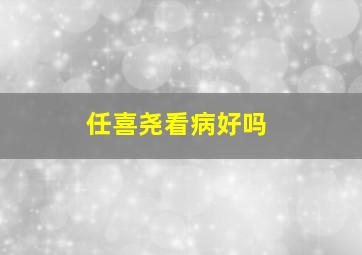 任喜尧看病好吗